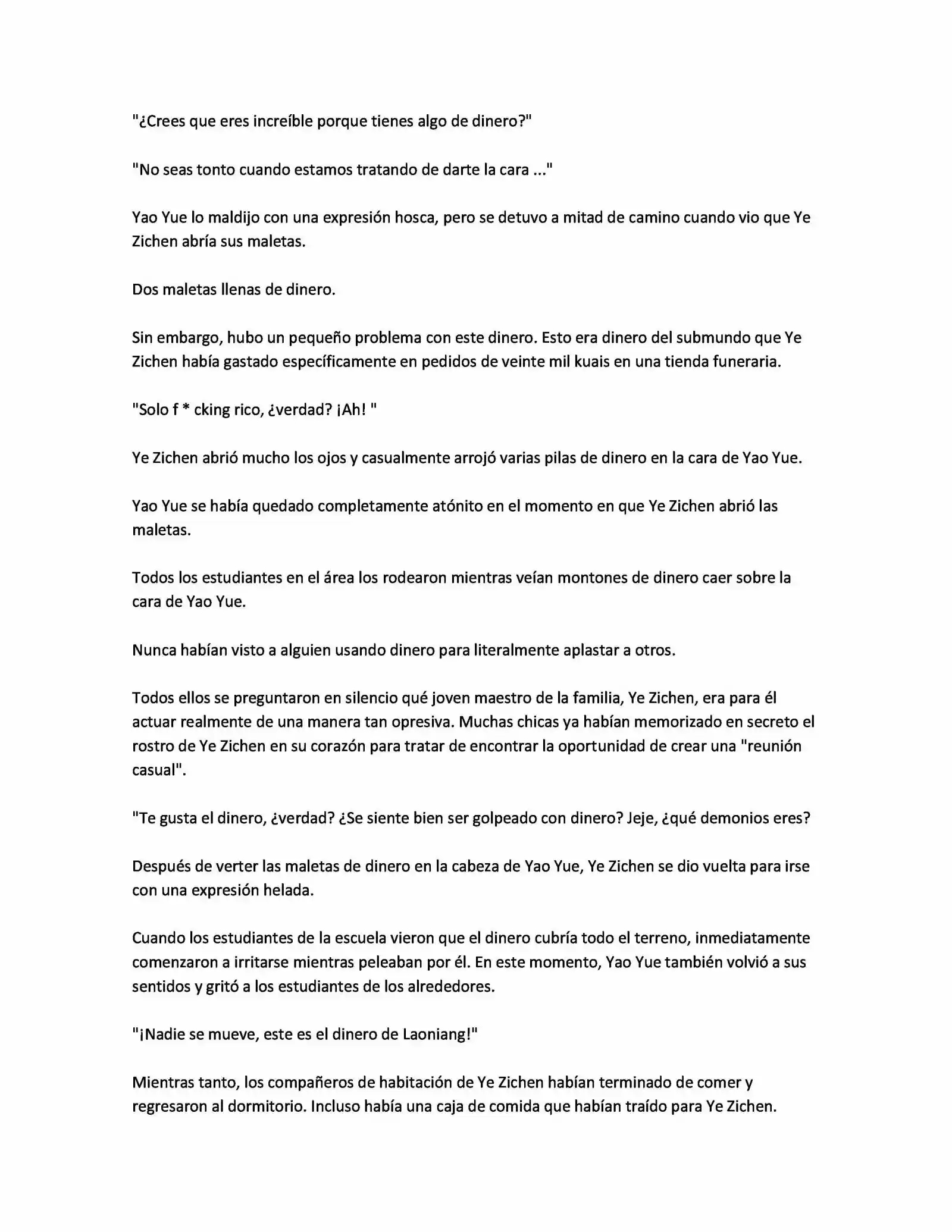 "¿Crees que eres increíble porque tienes algo de dinero?"

"No seas tonto cuando estamos tratando de darte la cara ..."

Yao Yue lo maldijo con una expresión hosca, pero se detuvo a mitad de camino cuando vio que Ye Zichen abría sus maletas.

Dos maletas llenas de dinero.

Sin embargo, hubo un pequeño problema con este dinero. Esto era dinero del submundo que Ye Zichen había gastado específicamente en pedidos de veinte mil kuais en una tienda funeraria.

"Solo f * cking rico, ¿verdad? ¡Ah! "

Ye Zichen abrió mucho los ojos y casualmente arrojó varias pilas de dinero en la cara de Yao Yue.

Yao Yue se había quedado completamente atónito en el momento en que Ye Zichen abrió las maletas.

Todos los estudiantes en el área los rodearon mientras veían montones de dinero caer sobre la cara de Yao Yue.

Nunca habían visto a alguien usando dinero para literalmente aplastar a otros.

Todos ellos se preguntaron en silencio qué joven maestro de la familia, Ye Zichen, era para él actuar realmente de una manera tan opresiva. Muchas chicas ya habían memorizado en secreto el rostro de Ye Zichen en su corazón para tratar de encontrar la oportunidad de crear una "reunión casual".

"Te gusta el dinero, ¿verdad? ¿Se siente bien ser golpeado con dinero? Jeje, ¿qué demonios eres?

Después de verter las maletas de dinero en la cabeza de Yao Yue, Ye Zichen se dio vuelta para irse con una expresión helada.

Cuando los estudiantes de la escuela vieron que el dinero cubría todo el terreno, inmediatamente comenzaron a irritarse mientras peleaban por él. En este momento, Yao Yue también volvió a sus sentidos y gritó a los estudiantes de los alrededores.

"¡Nadie se mueve, este es el dinero de Laoniang!"

Mientras tanto, los compañeros de habitación de Ye Zichen habían terminado de comer y regresaron al dormitorio. Incluso había una caja de comida que habían traído para Ye Zichen.